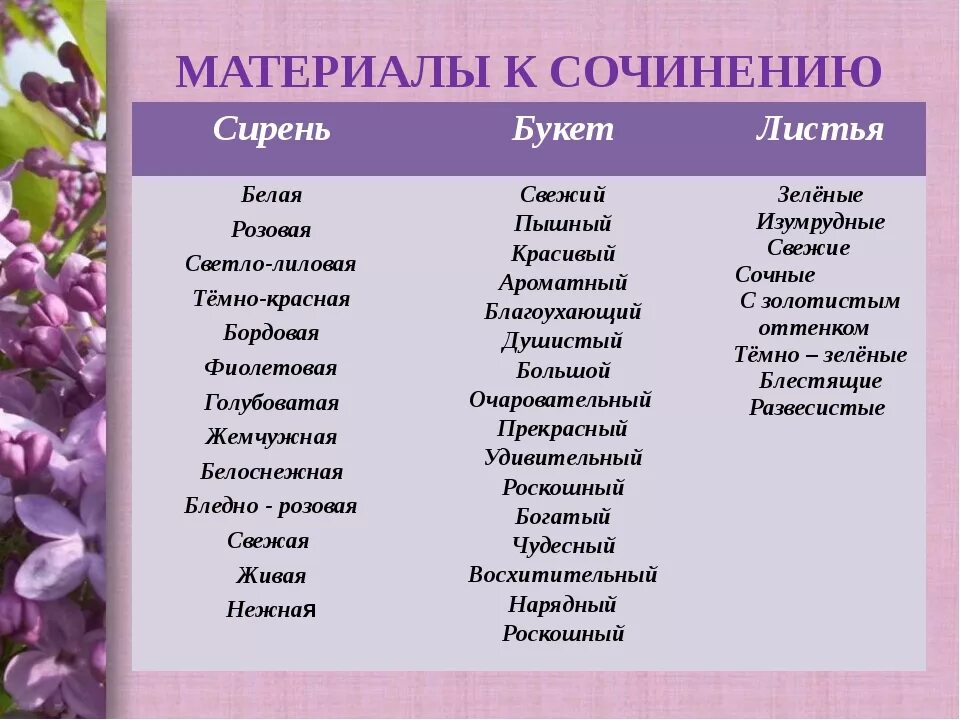 МАТЕРИАЛЫ К СОЧИНЕНИЮ

| Сирень | Букет | Листья |
|---|---|---|
| Белая | Свежий | Зелёные |
| Розовая | Пышный | Изумрудные |
| Светло-лиловая | Красивый | Свежие |
| Тёмно-красная | Ароматный | Сочные |
| Бордовая | Благоухающий | С золотистым оттенком |
| Фиолетовая | Душистый | Тёмно – зелёные |
| Голубоватая | Большой | Блестящие |
| Жемчужная | Очаровательный | Развесистые |
| Белоснежная | Прекрасный | |
| Бледно - розовая | Удивительный | |
| Свежая | Роскошный | |
| Живая | Богатый | |
| Нежная | Чудесный | |
| | Восхитительный | |
| | Нарядный | |
| | Роскошный | |